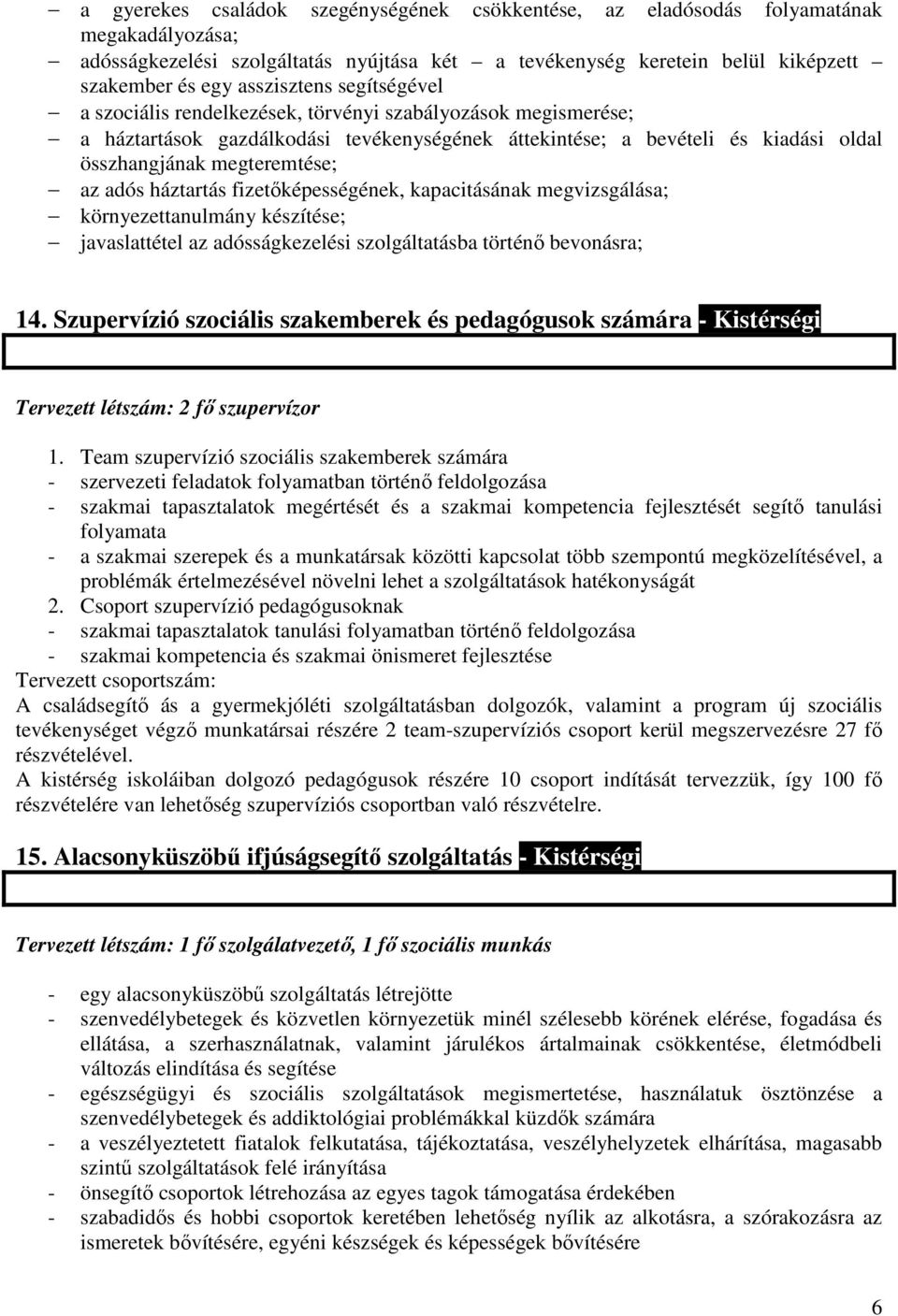 – a gyerekes családok szegénységének csökkentése, az eladósodás folyamatának megakadályozása;
– adósságkezelési szolgáltatás nyújtása két – a tevékenység keretein belül kiképzett – szakember és egy asszisztens segítségével
– a szociális rendelkezések, törvényi szabályozások megismerése;
– a háztartások gazdálkodási tevékenységének áttekintése; a bevételi és kiadási oldal összhangjának megteremtése;
– az adós háztartás fizetőképességének, kapacitásának megvizsgálása;
– környezettanulmány készítése;
– javaslattétel az adósságkezelési szolgáltatásba történő bevonásra;

14. Szupervízió szociális szakemberek és pedagógusok számára - Kistérségi

Tervezett létszám: 2 fő szupervízor

1. Team szupervízió szociális szakemberek számára
- szervezeti feladatok folyamatban történő feldolgozása
- szakmai tapasztalatok megértését és a szakmai kompetencia fejlesztését segítő tanulási folyamata
- a szakmai szerepek és a munkatársak közötti kapcsolat több szempontú megközelítésével, a problémák értelmezésével növelni lehet a szolgáltatások hatékonyságát
2. Csoport szupervízió pedagógusoknak
- szakmai tapasztalatok tanulási folyamatban történő feldolgozása
- szakmai kompetencia és szakmai önismeret fejlesztése
Tervezett csoportszám:
A családsegítő ás a gyermekjóléti szolgáltatásban dolgozók, valamint a program új szociális tevékenységet végző munkatársai részére 2 team-szupervíziós csoport kerül megszervezésre 27 fő részvételével.
A kistérség iskoláiban dolgozó pedagógusok részére 10 csoport indítását tervezzük, így 100 fő részvételére van lehetőség szupervíziós csoportban való részvételre.

15. Alacsonyküszöbű ifjúságsegítő szolgáltatás - Kistérségi

Tervezett létszám: 1 fő szolgálatvezető, 1 fő szociális munkás

- egy alacsonyküszöbű szolgáltatás létrejötte
- szenvedélybetegek és közvetlen környezetük minél szélesebb körének elérése, fogadása és ellátása, a szerhasználatnak, valamint járulékos ártalmainak csökkentése, életmódbeli változás elindítása és segítése
- egészségügyi és szociális szolgáltatások megismertetése, használatuk ösztönzése a szenvedélybetegek és addiktológiai problémákkal küzdők számára
- a veszélyeztetett fiatalok felkutatása, tájékoztatása, veszélyhelyzetek elhárítása, magasabb szintű szolgáltatások felé irányítása
- önsegítő csoportok létrehozása az egyes tagok támogatása érdekében
- szabadidős és hobbi csoportok keretében lehetőség nyílik az alkotásra, a szórakozásra az ismeretek bővítésére, egyéni készségek és képességek bővítésére

6